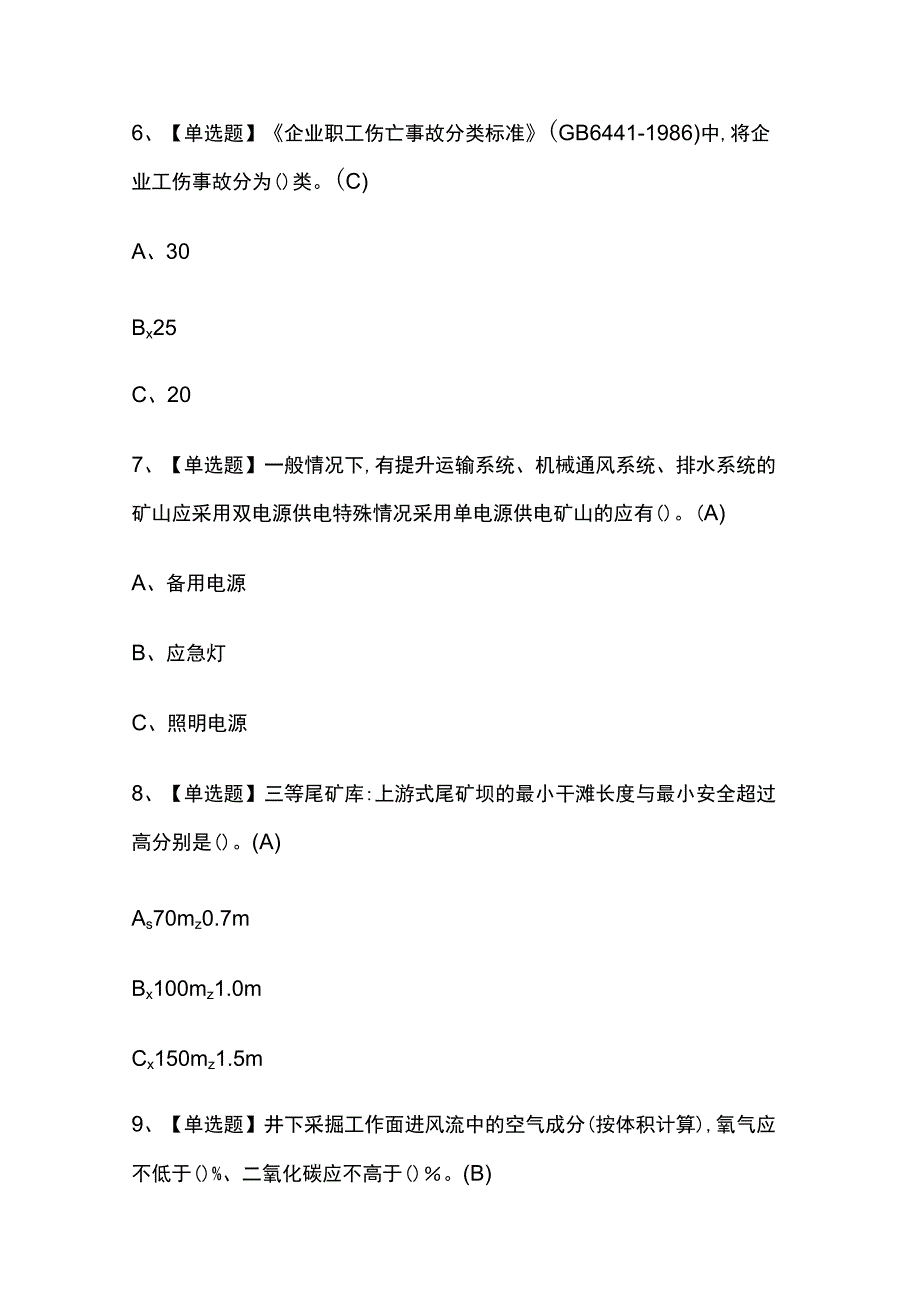 6、【单选题】《企业职工伤亡事故分类标准》(GB6441-1986)中,将企业工伤事故分为()类。(C)

A、30

$B_x25$

C、20

7、【单选题】一般情况下,有提升运输系统、机械通风系统、排水系统的矿山应采用双电源供电特殊情况采用单电源供电矿山的应有()。(A)

A、备用电源

B、应急灯

C、照明电源

8、【单选题】三等尾矿库:上游式尾矿坝的最小干滩长度与最小安全超过高分别是()。(A)

$A_s70m_z0.7m$

$B_x100m_z1.0m$

$C_x150m_z1.5m$

9、【单选题】井下采掘工作面进风流中的空气成分(按体积计算),氧气应不低于()%、二氧化碳应不高于()%。(B)